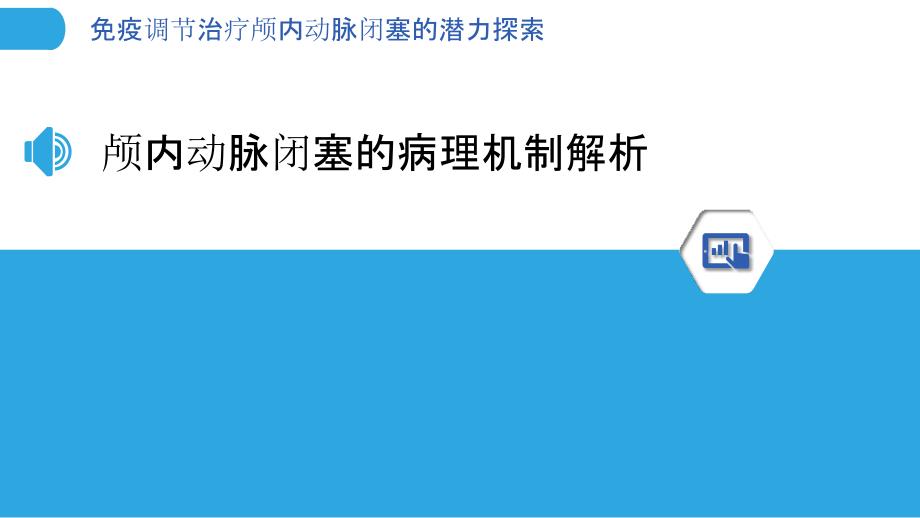 免疫调节治疗颅内动脉闭塞的潜力探索

颅内动脉闭塞的病理机制解析